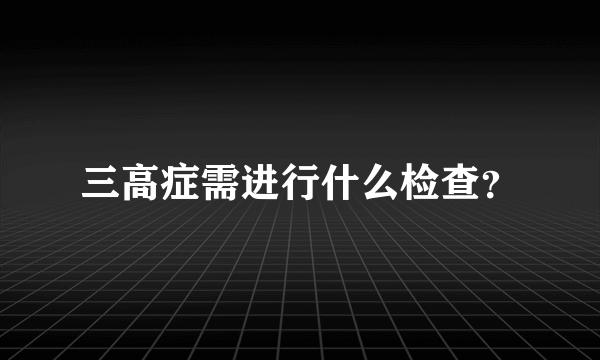 三高症需进行什么检查?